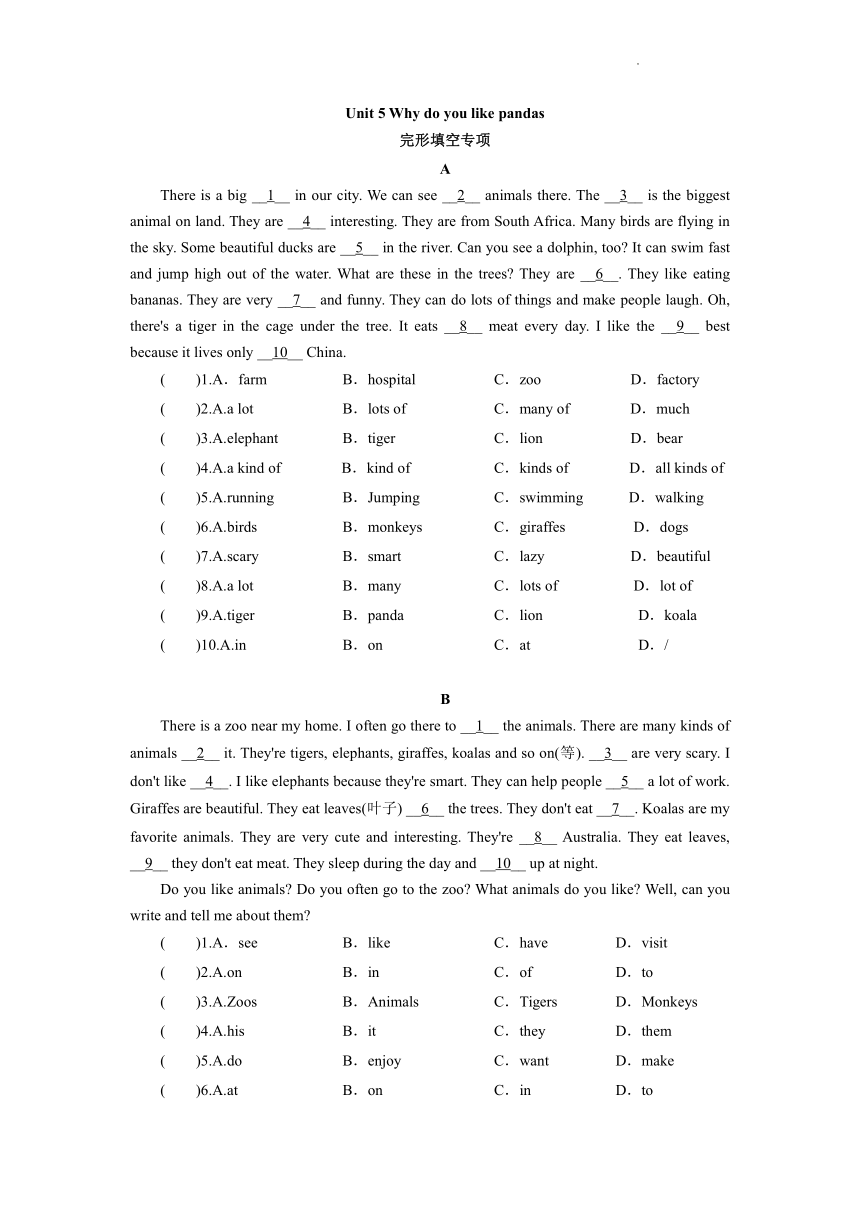 Unit 5 Why do you like pandas

完形填空专项

A

There is a big __1__ in our city. We can see __2__ animals there. The __3__ is the biggest animal on land. They are __4__ interesting. They are from South Africa. Many birds are flying in the sky. Some beautiful ducks are __5__ in the river. Can you see a dolphin, too? It can swim fast and jump high out of the water. What are these in the trees? They are __6__. They like eating bananas. They are very __7__ and funny. They can do lots of things and make people laugh. Oh, there's a tiger in the cage under the tree. It eats __8__ meat every day. I like the __9__ best because it lives only __10__ China.

( )1.A．farm B．hospital C．zoo D．factory
( )2.A.a lot B．lots of C．many of D．much
( )3.A.elephant B．tiger C．lion D．bear
( )4.A.a kind of B．kind of C．kinds of D．all kinds of
( )5.A.running B．Jumping C．swimming D．walking
( )6.A.birds B．monkeys C．giraffes D．dogs
( )7.A.scary B．smart C．lazy D．beautiful
( )8.A.a lot B．many C．lots of D．lot of
( )9.A.tiger B．panda C．lion D．koala
( )10.A.in B．on C．at D．/

B

There is a zoo near my home. I often go there to __1__ the animals. There are many kinds of animals __2__ it. They're tigers, elephants, giraffes, koalas and so on(等). __3__ are very scary. I don't like __4__. I like elephants because they're smart. They can help people __5__ a lot of work. Giraffes are beautiful. They eat leaves(叶子) __6__ the trees. They don't eat __7__. Koalas are my favorite animals. They are very cute and interesting. They're __8__ Australia. They eat leaves, __9__ they don't eat meat. They sleep during the day and __10__ up at night.

Do you like animals? Do you often go to the zoo? What animals do you like? Well, can you write and tell me about them?

( )1.A．see B．like C．have D．visit
( )2.A.on B．in C．of D．to
( )3.A.Zoos B．Animals C．Tigers D．Monkeys
( )4.A.his B．it C．they D．them
( )5.A.do B．enjoy C．want D．make
( )6.A.at B．on C．in D．to